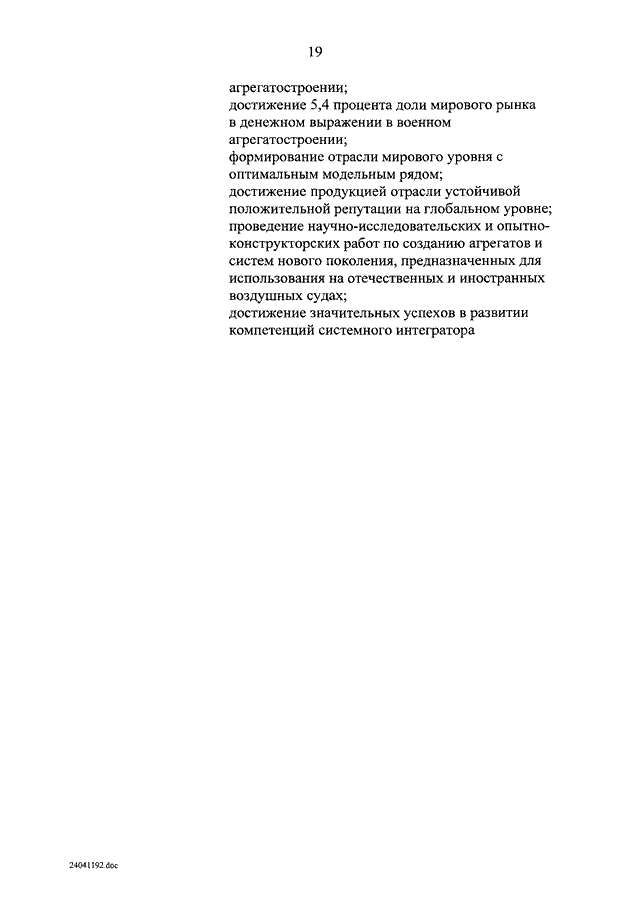 19

агрегатостроении;
достижение 5,4 процента доли мирового рынка в денежном выражении в военном агрегатостроении;
формирование отрасли мирового уровня с оптимальным модельным рядом;
достижение продукцией отрасли устойчивой положительной репутации на глобальном уровне;
проведение научно-исследовательских и опытно-конструкторских работ по созданию агрегатов и систем нового поколения, предназначенных для использования на отечественных и иностранных воздушных судах;
достижение значительных успехов в развитии компетенций системного интегратора

24041192.doc